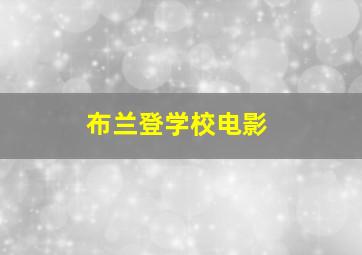 布兰登学校电影